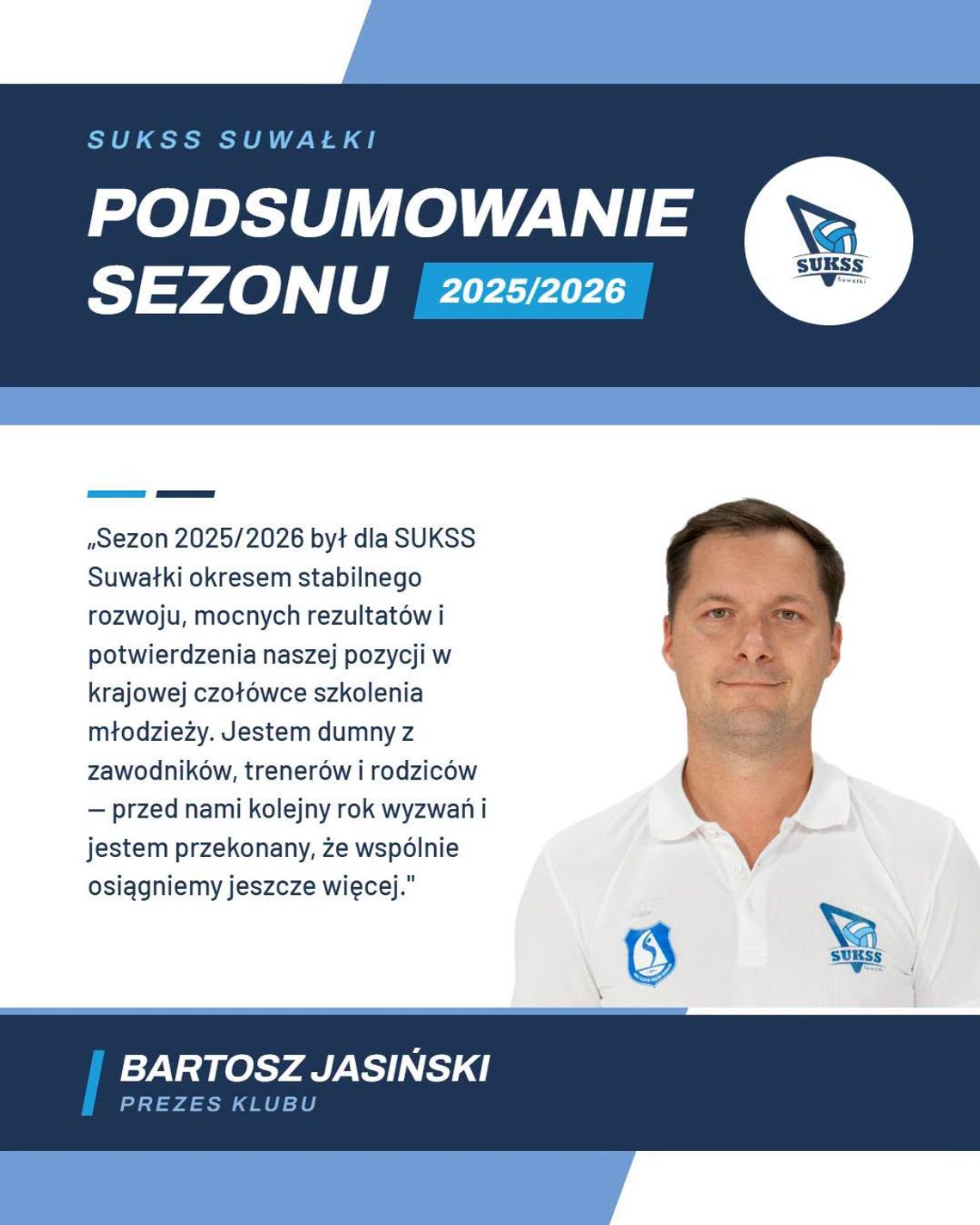 SUKSS SUWAŁKI

PODSUMOWANIE SEZONU 2025/2026

SUKSS Suwałki

„Sezon 2025/2026 był dla SUKSS Suwałki okresem stabilnego rozwoju, mocnych rezultatów i potwierdzenia naszej pozycji w krajowej czołówce szkolenia młodzieży. Jestem dumny z zawodników, trenerów i rodziców — przed nami kolejny rok wyzwań i jestem przekonany, że wspólnie osiągniemy jeszcze więcej."

SUKSS Suwałki

BARTOSZ JASIŃSKI
PREZES KLUBU